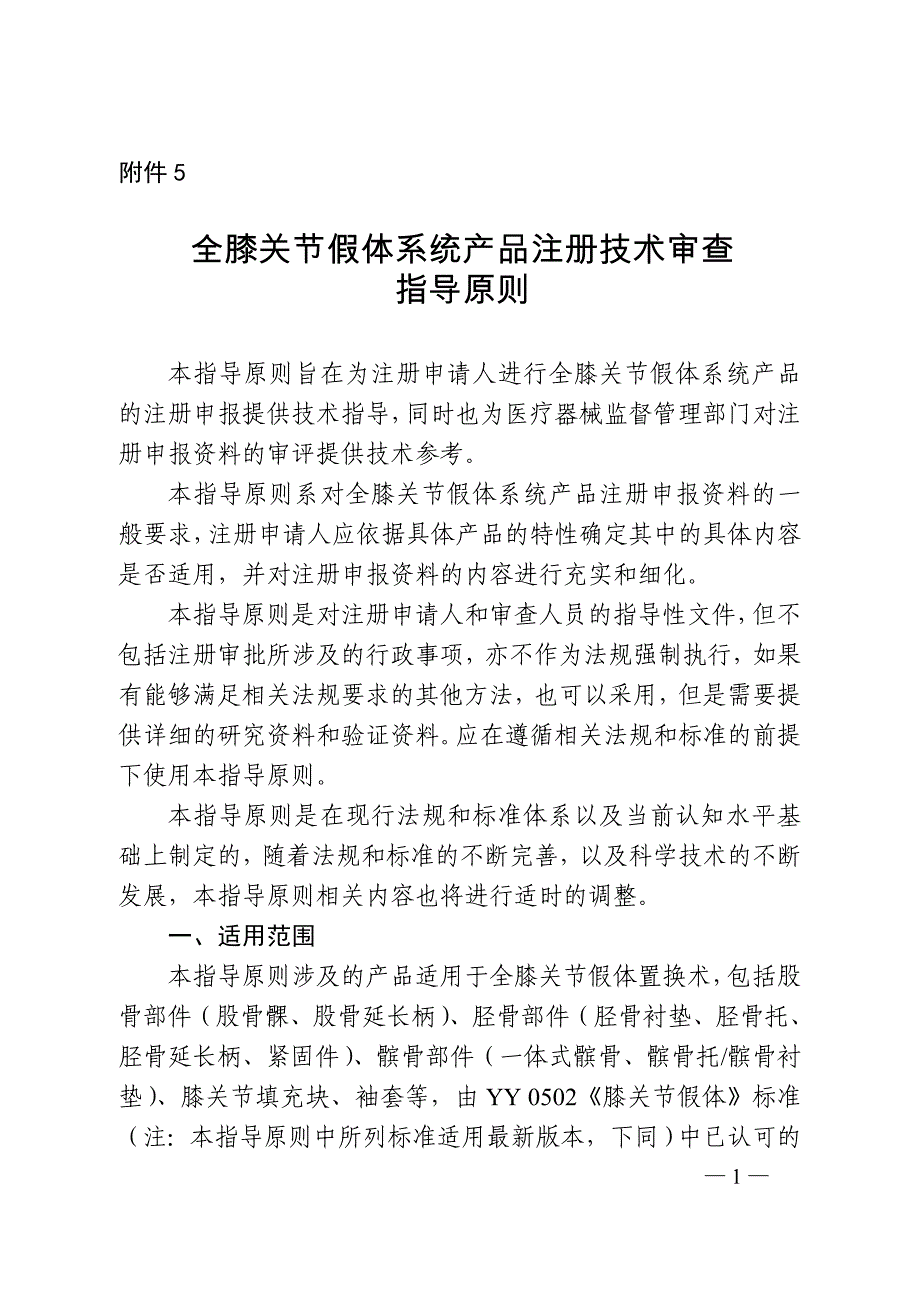 附件 5

全膝关节假体系统产品注册技术审查指导原则

本指导原则旨在为注册申请人进行全膝关节假体系统产品的注册申报提供技术指导，同时也为医疗器械监督管理部门对注册申报资料的审评提供技术参考。

本指导原则系对全膝关节假体系统产品注册申报资料的一般要求，注册申请人应依据具体产品的特性确定其中的具体内容是否适用，并对注册申报资料的内容进行充实和细化。

本指导原则是对注册申请人和审查人员的指导性文件，但不包括注册审批所涉及的行政事项，亦不作为法规强制执行，如果有能够满足相关法规要求的其他方法，也可以采用，但是需要提供详细的研究资料和验证资料。应在遵循相关法规和标准的前提下使用本指导原则。

本指导原则是在现行法规和标准体系以及当前认知水平基础上制定的，随着法规和标准的不断完善，以及科学技术的不断发展，本指导原则相关内容也将进行适时的调整。

一、适用范围

本指导原则涉及的产品适用于全膝关节假体置换术，包括股骨部件（股骨髁、股骨延长柄）、胫骨部件（胫骨衬垫、胫骨托、胫骨延长柄、紧固件）、髌骨部件（一体式髌骨、髌骨托/髌骨衬垫）、膝关节填充块、袖套等，由 YY 0502《膝关节假体》标准（注：本指导原则中所列标准适用最新版本，下同）中已认可的

— 1 —